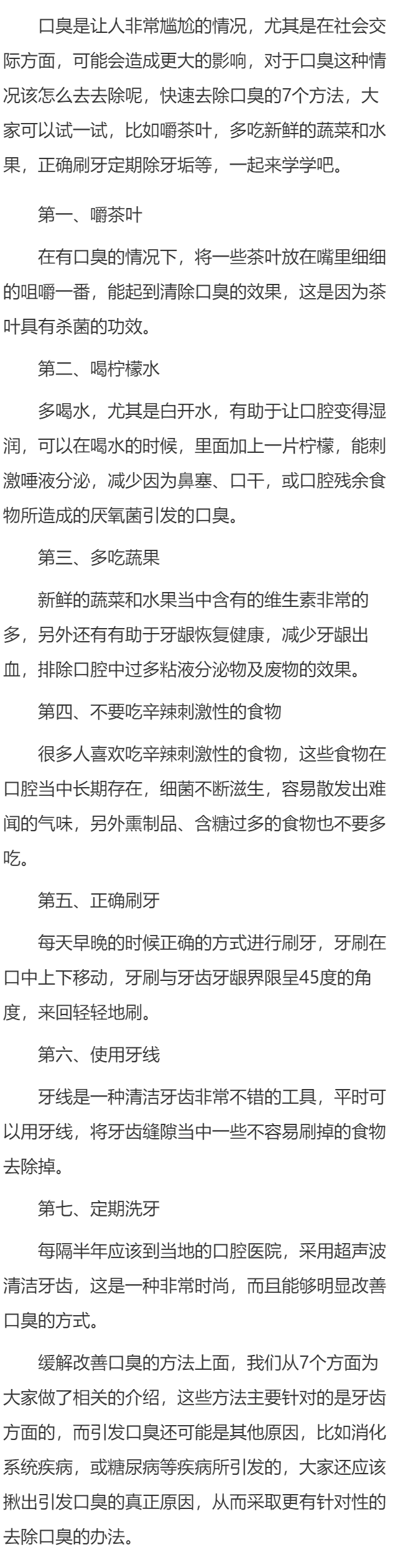 口臭是让人非常尴尬的情况，尤其是在社会交际方面，可能会造成更大的影响，对于口臭这种情况该怎么去去除呢，快速去除口臭的7个方法，大家可以试一试，比如嚼茶叶，多吃新鲜的蔬菜和水果，正确刷牙定期除牙垢等，一起来学学吧。

第一、嚼茶叶

在有口臭的情况下，将一些茶叶放在嘴里细细的咀嚼一番，能起到清除口臭的效果，这是因为茶叶具有杀菌的功效。

第二、喝柠檬水

多喝水，尤其是白开水，有助于让口腔变得湿润，可以在喝水的时候，里面加上一片柠檬，能刺激唾液分泌，减少因为鼻塞、口干，或口腔残余食物所造成的厌氧菌引发的口臭。

第三、多吃蔬果

新鲜的蔬菜和水果当中含有的维生素非常的多，另外还有有助于牙龈恢复健康，减少牙龈出血，排除口腔中过多粘液分泌物及废物的效果。

第四、不要吃辛辣刺激性的食物

很多人喜欢吃辛辣刺激性的食物，这些食物在口腔当中长期存在，细菌不断滋生，容易散发出难闻的气味，另外熏制品、含糖过多的食物也不要多吃。

第五、正确刷牙

每天早晚的时候正确的方式进行刷牙，牙刷在口中上下移动，牙刷与牙齿牙龈界限呈45度的角度，来回轻轻地刷。

第六、使用牙线

牙线是一种清洁牙齿非常不错的工具，平时可以用牙线，将牙齿缝隙当中一些不容易刷掉的食物去除掉。

第七、定期洗牙

每隔半年应该到当地的口腔医院，采用超声波清洁牙齿，这是一种非常时尚，而且能够明显改善口臭的方式。

缓解改善口臭的方法上面，我们从7个方面为大家做了相关的介绍，这些方法主要针对的是牙齿方面的，而引发口臭还可能是其他原因，比如消化系统疾病，或糖尿病等疾病所引发的，大家还应该揪出引发口臭的真正原因，从而采取更有针对性的去除口臭的办法。